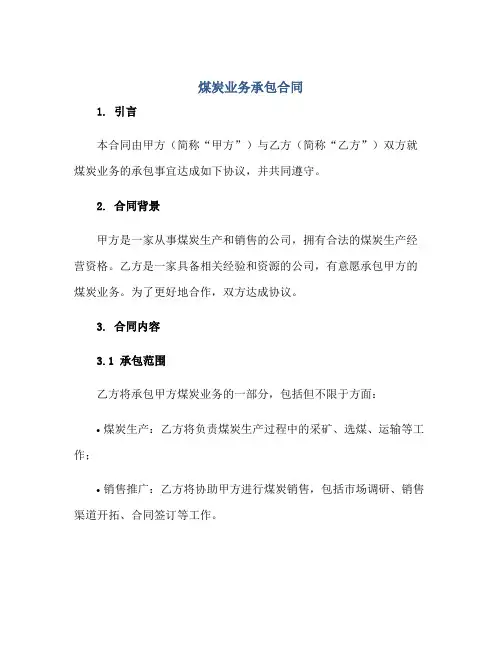 煤炭业务承包合同

1. 引言

本合同由甲方（简称“甲方”）与乙方（简称“乙方”）双方就煤炭业务的承包事宜达成如下协议，并共同遵守。

2. 合同背景

甲方是一家从事煤炭生产和销售的公司，拥有合法的煤炭生产经营资格。乙方是一家具备相关经验和资源的公司，有意愿承包甲方的煤炭业务。为了更好地合作，双方达成协议。

3. 合同内容

3.1 承包范围

乙方将承包甲方煤炭业务的一部分，包括但不限于方面：

• 煤炭生产：乙方将负责煤炭生产过程中的采矿、选煤、运输等工作；

• 销售推广：乙方将协助甲方进行煤炭销售，包括市场调研、销售渠道开拓、合同签订等工作。